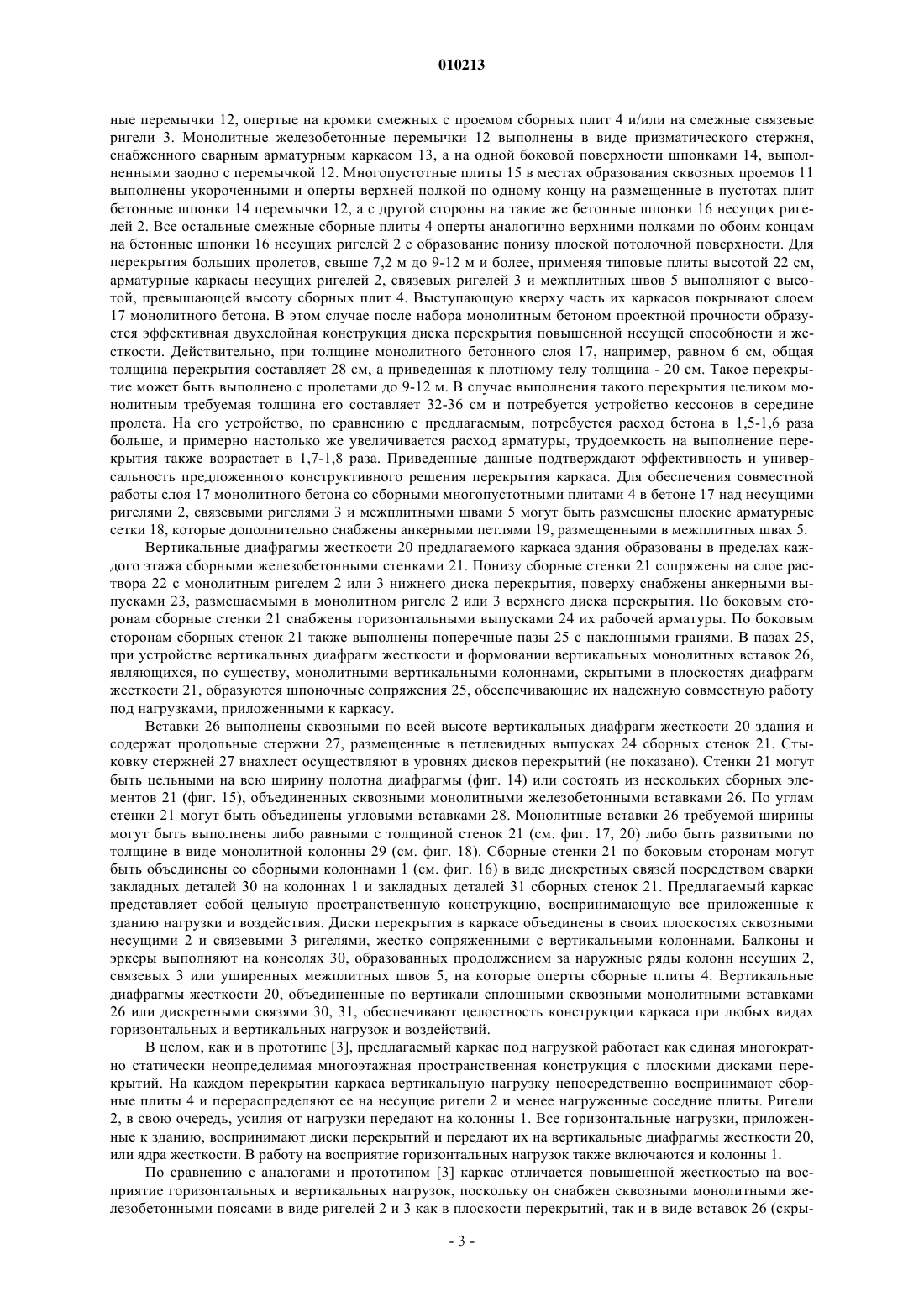 010213

ные перемычки 12, опертые на кромки смежных с проемом сборных плит 4 и/или на смежные связевые ригели 3. Монолитные железобетонные перемычки 12 выполнены в виде призматического стержня, снабженного сварным арматурным каркасом 13, а на одной боковой поверхности шпонками 14, выполненными заодно с перемычкой 12. Многопустотные плиты 15 в местах образования сквозных проемов 11 выполнены укороченными и оперты верхней полкой по одному концу на размещенные в пустотах плит бетонные шпонки 14 перемычки 12, а с другой стороны на такие же бетонные шпонки 16 несущих ригелей 2. Все остальные смежные сборные плиты 4 оперты аналогично верхними полками по обоим концам на бетонные шпонки 16 несущих ригелей 2 с образование понизу плоской потолочной поверхности. Для перекрытия больших пролетов, свыше 7,2 м до 9-12 м и более, применяя типовые плиты высотой 22 см, арматурные каркасы несущих ригелей 2, связевых ригелей 3 и межплитных швов 5 выполняют с высотой, превышающей высоту сборных плит 4. Выступающую кверху часть их каркасов покрывают слоем 17 монолитного бетона. В этом случае после набора монолитным бетоном проектной прочности образуется эффективная двухслойная конструкция диска перекрытия повышенной несущей способности и жесткости. Действительно, при толщине монолитного бетонного слоя 17, например, равном 6 см, общая толщина перекрытия составляет 28 см, а приведенная к плотному телу толщина - 20 см. Такое перекрытие может быть выполнено с пролетами до 9-12 м. В случае выполнения такого перекрытия целиком монолитным требуемая толщина его составляет 32-36 см и потребуется устройство кессонов в середине пролета. На его устройство, по сравнению с предлагаемым, потребуется расход бетона в 1,5-1,6 раза больше, и примерно настолько же увеличивается расход арматуры, трудоемкость на выполнение перекрытия также возрастает в 1,7-1,8 раза. Приведенные данные подтверждают эффективность и универсальность предложенного конструктивного решения перекрытия каркаса. Для обеспечения совместной работы слоя 17 монолитного бетона со сборными многопустотными плитами 4 в бетоне 17 над несущими ригелями 2, связевыми ригелями 3 и межплитными швами 5 могут быть размещены плоские арматурные сетки 18, которые дополнительно снабжены анкерными петлями 19, размещенными в межплитных швах 5.

Вертикальные диафрагмы жесткости 20 предлагаемого каркаса здания образованы в пределах каждого этажа сборными железобетонными стенками 21. Понизу сборные стенки 21 сопряжены на слое раствора 22 с монолитным ригелем 2 или 3 нижнего диска перекрытия, поверху снабжены анкерными выпусками 23, размещаемыми в монолитном ригеле 2 или 3 верхнего диска перекрытия. По боковым сторонам сборные стенки 21 снабжены горизонтальными выпусками 24 их рабочей арматуры. По боковым сторонам сборных стенок 21 также выполнены поперечные пазы 25 с наклонными гранями. В пазах 25, при устройстве вертикальных диафрагм жесткости и формовании вертикальных монолитных вставок 26, являющихся, по существу, монолитными вертикальными колоннами, скрытыми в плоскостях диафрагм жесткости 21, образуются шпоночные сопряжения 25, обеспечивающие их надежную совместную работу под нагрузками, приложенными к каркасу.

Вставки 26 выполнены сквозными по всей высоте вертикальных диафрагм жесткости 20 здания и содержат продольные стержни 27, размещенные в петлевидных выпусках 24 сборных стенок 21. Стыковку стержней 27 внахлест осуществляют в уровнях дисков перекрытий (не показано). Стенки 21 могут быть цельными на всю ширину полотна диафрагмы (фиг. 14) или состоять из нескольких сборных элементов 21 (фиг. 15), объединенных сквозными монолитными железобетонными вставками 26. По углам стенки 21 могут быть объединены угловыми вставками 28. Монолитные вставки 26 требуемой ширины могут быть выполнены либо равными с толщиной стенок 21 (см. фиг. 17, 20) либо быть развитыми по толщине в виде монолитной колонны 29 (см. фиг. 18). Сборные стенки 21 по боковым сторонам могут быть объединены со сборными колоннами 1 (см. фиг. 16) в виде дискретных связей посредством сварки закладных деталей 30 на колоннах 1 и закладных деталей 31 сборных стенок 21. Предлагаемый каркас представляет собой цельную пространственную конструкцию, воспринимающую все приложенные к зданию нагрузки и воздействия. Диски перекрытия в каркасе объединены в своих плоскостях сквозными несущими 2 и связевыми 3 ригелями, жестко сопряженными с вертикальными колоннами. Балконы и эркеры выполняют на консолях 30, образованных продолжением за наружные ряды колонн несущих 2, связевых 3 или уширенных межплитных швов 5, на которые оперты сборные плиты 4. Вертикальные диафрагмы жесткости 20, объединенные по вертикали сплошными сквозными монолитными вставками 26 или дискретными связями 30, 31, обеспечивают целостность конструкции каркаса при любых видах горизонтальных и вертикальных нагрузок и воздействий.

В целом, как и в прототипе [3], предлагаемый каркас под нагрузкой работает как единая многократно статически неопределимая многоэтажная пространственная конструкция с плоскими дисками перекрытий. На каждом перекрытии каркаса вертикальную нагрузку непосредственно воспринимают сборные плиты 4 и перераспределяют ее на несущие ригели 2 и менее нагруженные соседние плиты. Ригели 2, в свою очередь, усилия от нагрузки передают на колонны 1. Все горизонтальные нагрузки, приложенные к зданию, воспринимают диски перекрытий и передают их на вертикальные диафрагмы жесткости 20, или ядра жесткости. В работу на восприятие горизонтальных нагрузок также включаются и колонны 1.

По сравнению с аналогами и прототипом [3] каркас отличается повышенной жесткостью на восприятие горизонтальных и вертикальных нагрузок, поскольку он снабжен сквозными монолитными железобетонными поясами в виде ригелей 2 и 3 как в плоскости перекрытий, так и в виде вставок 26 (скры-

- 3 -